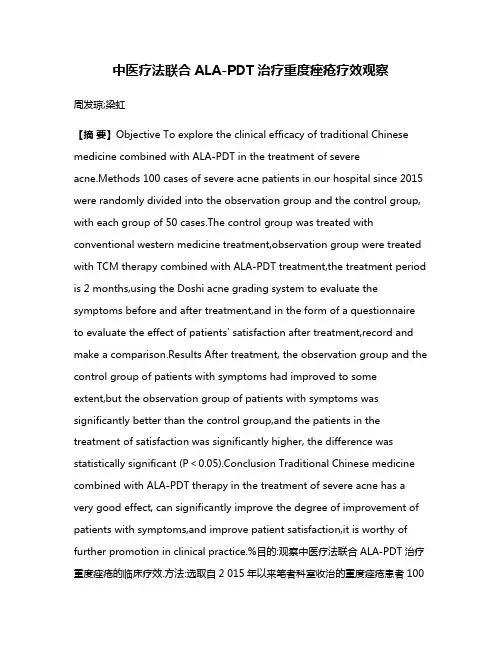 中医疗法联合 ALA-PDT 治疗重度痤疮疗效观察

周发琼;梁虹

【摘 要】Objective To explore the clinical efficacy of traditional Chinese medicine combined with ALA-PDT in the treatment of severe acne.Methods 100 cases of severe acne patients in our hospital since 2015 were randomly divided into the observation group and the control group, with each group of 50 cases.The control group was treated with conventional western medicine treatment,observation group were treated with TCM therapy combined with ALA-PDT treatment,the treatment period is 2 months,using the Doshi acne grading system to evaluate the symptoms before and after treatment,and in the form of a questionnaire to evaluate the effect of patients' satisfaction after treatment,record and make a comparison.Results After treatment, the observation group and the control group of patients with symptoms had improved to some extent,but the observation group of patients with symptoms was significantly better than the control group,and the patients in the treatment of satisfaction was significantly higher, the difference was statistically significant (P < 0.05).Conclusion Traditional Chinese medicine combined with ALA-PDT therapy in the treatment of severe acne has a very good effect, can significantly improve the degree of improvement of patients with symptoms,and improve patient satisfaction,it is worthy of further promotion in clinical practice.%目的:观察中医疗法联合 ALA-PDT 治疗重度痤疮的临床疗效.方法:选取自 2 015 年以来笔者科室收治的重度痤疮患者 100